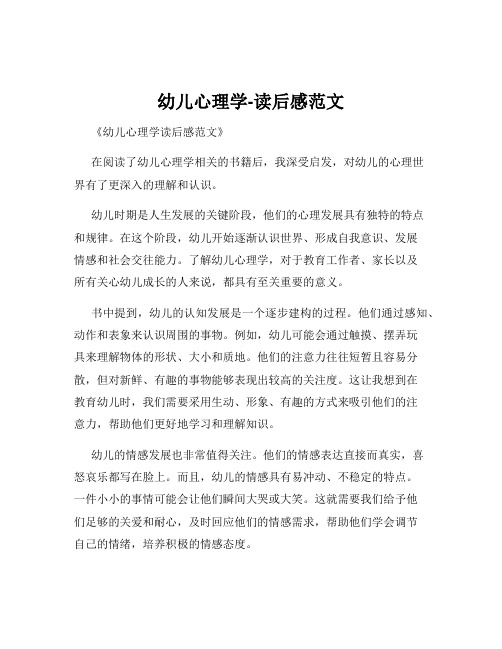 幼儿心理学-读后感范文

《幼儿心理学读后感范文》

在阅读了幼儿心理学相关的书籍后，我深受启发，对幼儿的心理世界有了更深入的理解和认识。

幼儿时期是人生发展的关键阶段，他们的心理发展具有独特的特点和规律。在这个阶段，幼儿开始逐渐认识世界、形成自我意识、发展情感和社会交往能力。了解幼儿心理学，对于教育工作者、家长以及所有关心幼儿成长的人来说，都具有至关重要的意义。

书中提到，幼儿的认知发展是一个逐步建构的过程。他们通过感知、动作和表象来认识周围的事物。例如，幼儿可能会通过触摸、摆弄玩具来理解物体的形状、大小和质地。他们的注意力往往短暂且容易分散，但对新鲜、有趣的事物能够表现出较高的关注度。这让我想到在教育幼儿时，我们需要采用生动、形象、有趣的方式来吸引他们的注意力，帮助他们更好地学习和理解知识。

幼儿的情感发展也非常值得关注。他们的情感表达直接而真实，喜怒哀乐都写在脸上。而且，幼儿的情感具有易冲动、不稳定的特点。一件小小的事情可能会让他们瞬间大哭或大笑。这就需要我们给予他们足够的关爱和耐心，及时回应他们的情感需求，帮助他们学会调节自己的情绪，培养积极的情感态度。